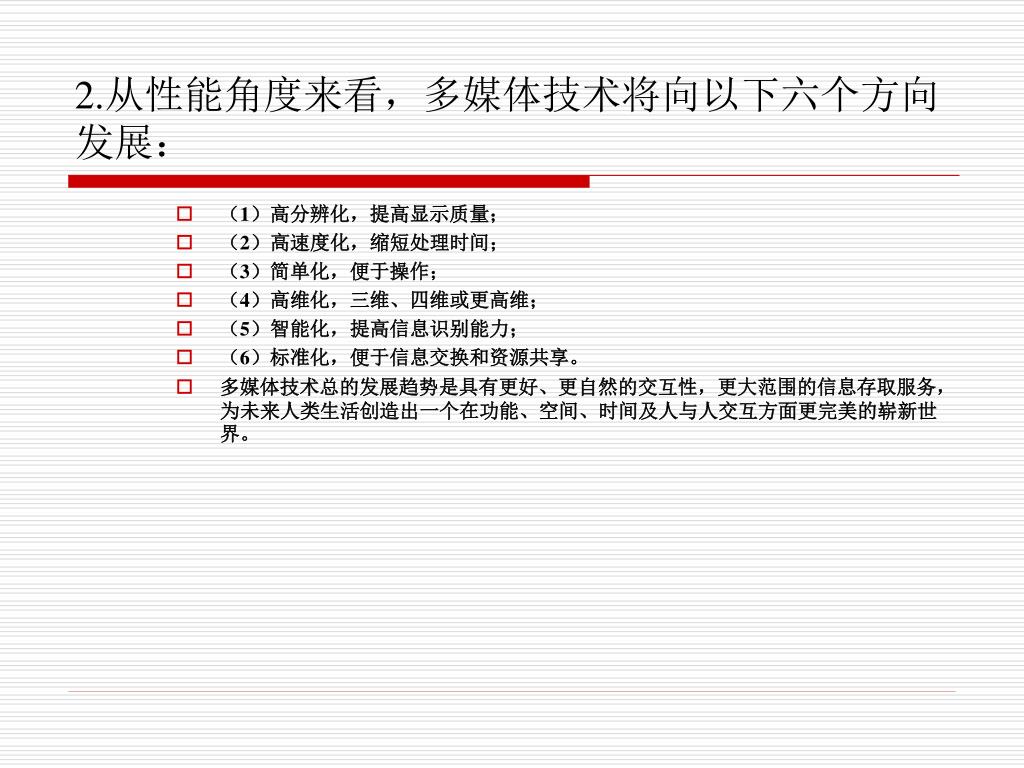 2.从性能角度来看，多媒体技术将向以下六个方向发展：

（1）高分辨化，提高显示质量；
（2）高速度化，缩短处理时间；
（3）简单化，便于操作；
（4）高维化，三维、四维或更高维；
（5）智能化，提高信息识别能力；
（6）标准化，便于信息交换和资源共享。
多媒体技术总的发展趋势是具有更好、更自然的交互性，更大范围的信息存取服务，为未来人类生活创造出一个在功能、空间、时间及人与人交互方面更完美的崭新世界。